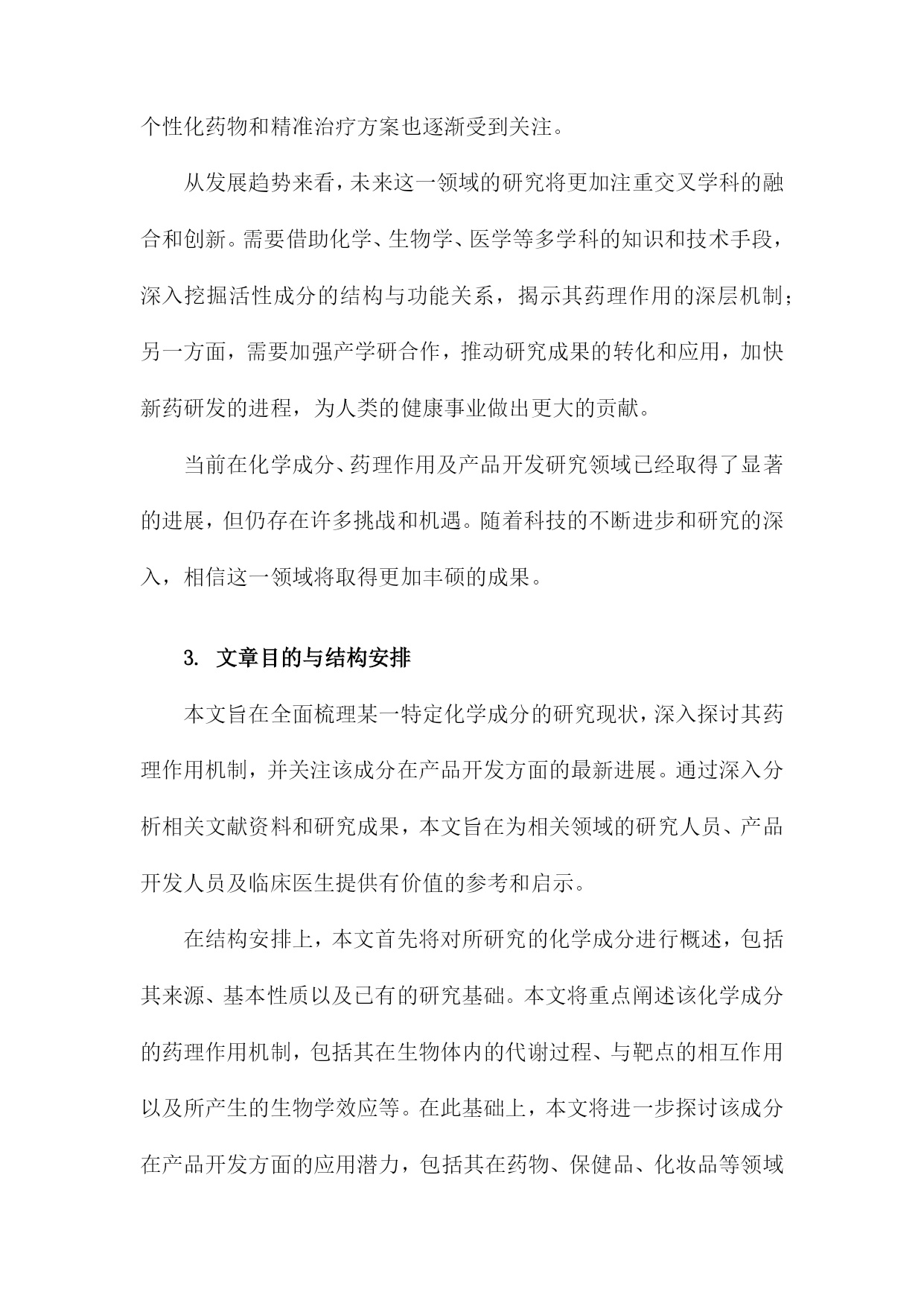 个性化药物和精准治疗方案也逐渐受到关注。

从发展趋势来看，未来这一领域的研究将更加注重交叉学科的融合和创新。需要借助化学、生物学、医学等多学科的知识和技术手段，深入挖掘活性成分的结构与功能关系，揭示其药理作用的深层机制；另一方面，需要加强产学研合作，推动研究成果的转化和应用，加快新药研发的进程，为人类的健康事业做出更大的贡献。

当前在化学成分、药理作用及产品开发研究领域已经取得了显著的进展，但仍存在许多挑战和机遇。随着科技的不断进步和研究的深入，相信这一领域将取得更加丰硕的成果。

3. 文章目的与结构安排

本文旨在全面梳理某一特定化学成分的研究现状，深入探讨其药理作用机制，并关注该成分在产品开发方面的最新进展。通过深入分析相关文献资料和研究成果，本文旨在为相关领域的研究人员、产品开发人员及临床医生提供有价值的参考和启示。

在结构安排上，本文首先将对所研究的化学成分进行概述，包括其来源、基本性质以及已有的研究基础。本文将重点阐述该化学成分的药理作用机制，包括其在生物体内的代谢过程、与靶点的相互作用以及所产生的生物学效应等。在此基础上，本文将进一步探讨该成分在产品开发方面的应用潜力，包括其在药物、保健品、化妆品等领域